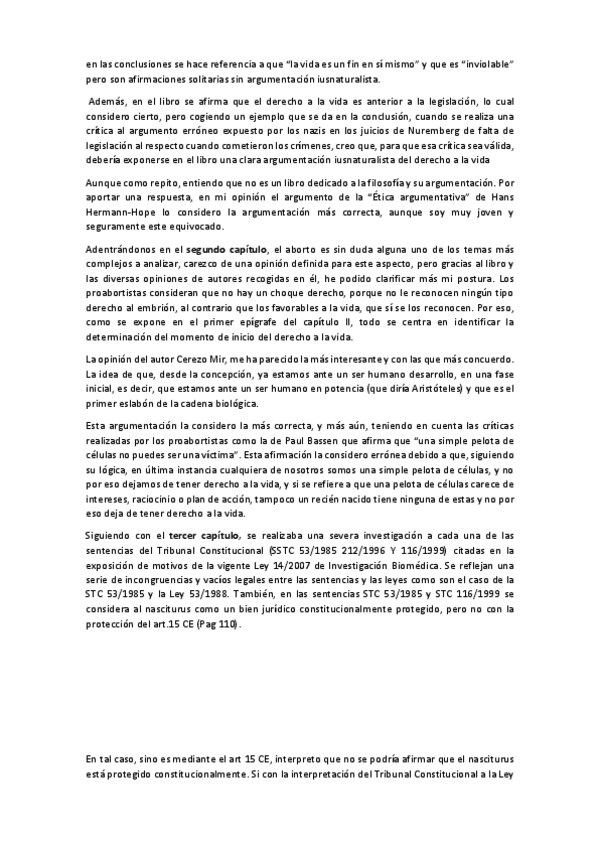 en las conclusiones se hace referencia a que "la vida es un fin en sí mismo" y que es "inviolable" pero son afirmaciones solitarias sin argumentación iusnaturalista.

Además, en el libro se afirma que el derecho a la vida es anterior a la legislación, lo cual considero cierto, pero cogiendo un ejemplo que se da en la conclusión, cuando se realiza una crítica al argumento erróneo expuesto por los nazis en los juicios de Nuremberg de falta de legislación al respecto cuando cometieron los crímenes, creo que, para que esa crítica sea válida, debería exponerse en el libro una clara argumentación iusnaturalista del derecho a la vida

Aunque como repito, entiendo que no es un libro dedicado a la filosofía y su argumentación. Por aportar una respuesta, en mi opinión el argumento de la "Ética argumentativa" de Hans Hermann-Hope lo considero la argumentación más correcta, aunque soy muy joven y seguramente este equivocado.

Adentrándonos en el segundo capítulo, el aborto es sin duda alguna uno de los temas más complejos a analizar, carezco de una opinión definida para este aspecto, pero gracias al libro y las diversas opiniones de autores recogidas en él, he podido clarificar más mi postura. Los proabortistas consideran que no hay un choque derecho, porque no le reconocen ningún tipo derecho al embrión, al contrario que los favorables a la vida, que sí se los reconocen. Por eso, como se expone en el primer epígrafe del capítulo II, todo se centra en identificar la determinación del momento de inicio del derecho a la vida.

La opinión del autor Cerezo Mir, me ha parecido la más interesante y con las que más concuerdo. La idea de que, desde la concepción, ya estamos ante un ser humano desarrollo, en una fase inicial, es decir, que estamos ante un ser humano en potencia (que diría Aristóteles) y que es el primer eslabón de la cadena biológica.

Esta argumentación la considero la más correcta, y más aún, teniendo en cuenta las críticas realizadas por los proabortistas como la de Paul Bassen que afirma que "una simple pelota de células no puedes ser una víctima". Esta afirmación la considero errónea debido a que, siguiendo su lógica, en última instancia cualquiera de nosotros somos una simple pelota de células, y no por eso dejamos de tener derecho a la vida, y si se refiere a que una pelota de células carece de intereses, raciocinio o plan de acción, tampoco un recién nacido tiene ninguna de estas y no por eso deja de tener derecho a la vida.

Siguiendo con el tercer capítulo, se realizaba una severa investigación a cada una de las sentencias del Tribunal Constitucional (SSTC 53/1985 212/1996 Y 116/1999) citadas en la exposición de motivos de la vigente Ley 14/2007 de Investigación Biomédica. Se reflejan una serie de incongruencias y vacíos legales entre las sentencias y las leyes como son el caso de la STC 53/1985 y la Ley 53/1988. También, en las sentencias STC 53/1985 y STC 116/1999 se considera al nasciturus como un bien jurídico constitucionalmente protegido, pero no con la protección del art.15 CE (Pag 110).

En tal caso, sino es mediante el art 15 CE, interpreto que no se podría afirmar que el nasciturus está protegido constitucionalmente. Si con la interpretación del Tribunal Constitucional a la Ley